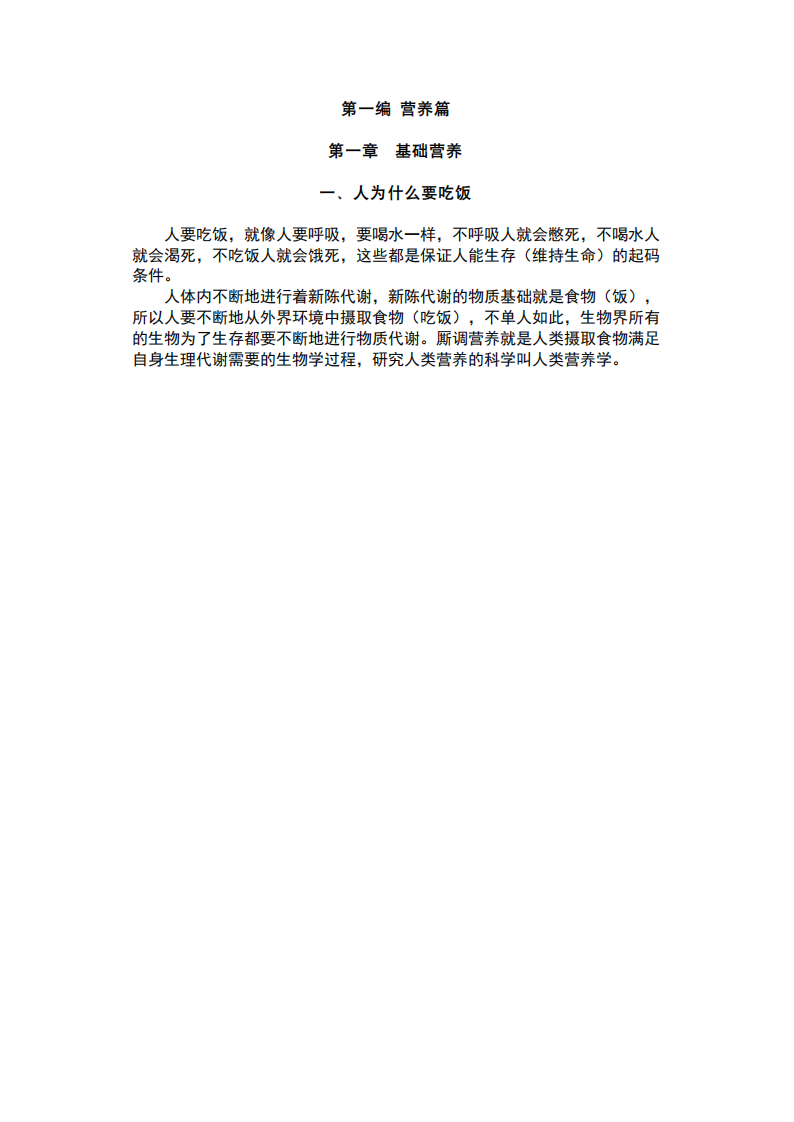 第一编 营养篇

第一章　基础营养

一、人为什么要吃饭

人要吃饭，就像人要呼吸，要喝水一样，不呼吸人就会憋死，不喝水人就会渴死，不吃饭人就会饿死，这些都是保证人能生存（维持生命）的起码条件。

人体内不断地进行着新陈代谢，新陈代谢的物质基础就是食物（饭），所以人要不断地从外界环境中摄取食物（吃饭），不单人如此，生物界所有的生物为了生存都要不断地进行物质代谢。厮调营养就是人类摄取食物满足自身生理代谢需要的生物学过程，研究人类营养的科学叫人类营养学。